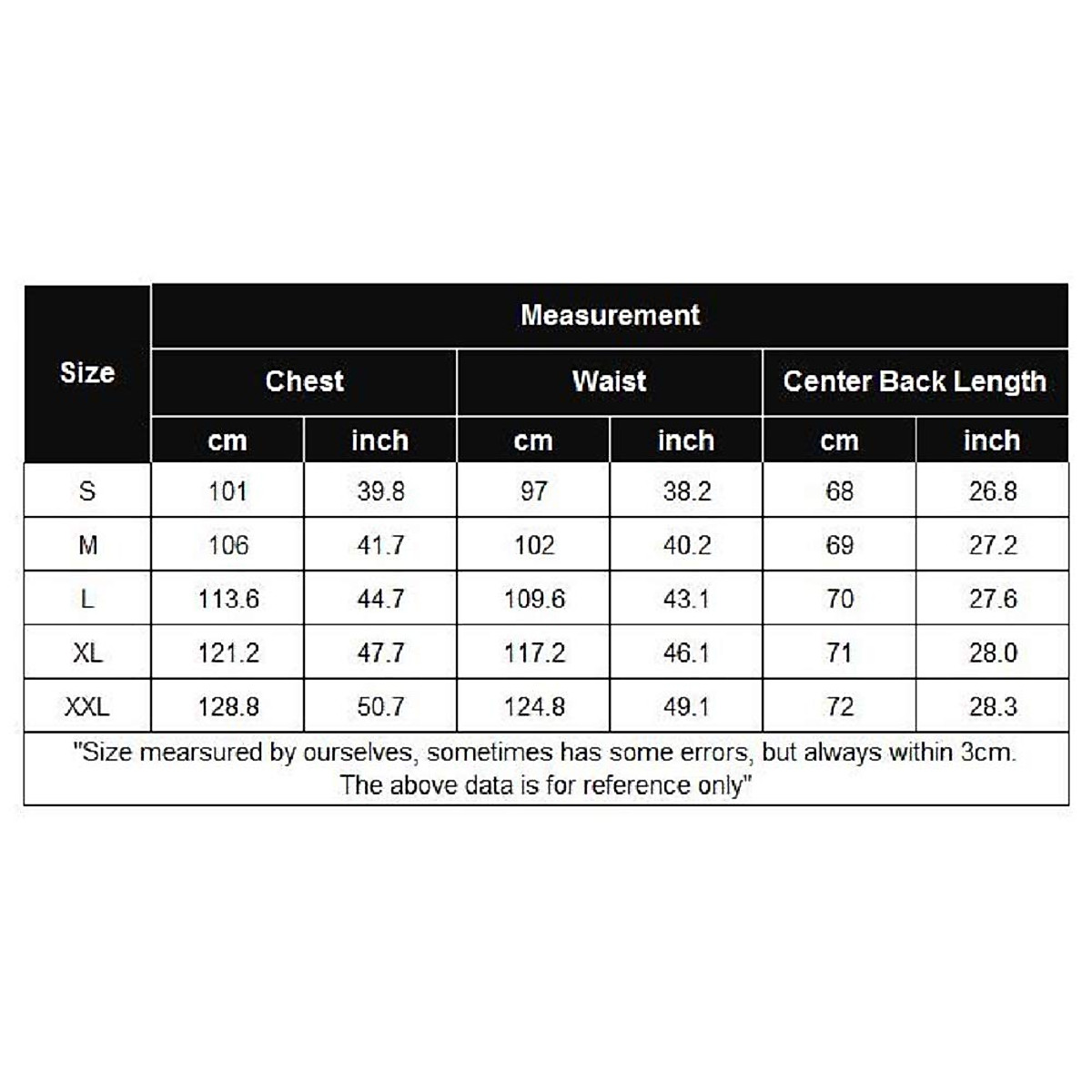 | Size | Measurement | | | | | |
|---|---|---|---|---|---|---|
| | Chest | | Waist | | Center Back Length | |
| | cm | inch | cm | inch | cm | inch |
| S | 101 | 39.8 | 97 | 38.2 | 68 | 26.8 |
| M | 106 | 41.7 | 102 | 40.2 | 69 | 27.2 |
| L | 113.6 | 44.7 | 109.6 | 43.1 | 70 | 27.6 |
| XL | 121.2 | 47.7 | 117.2 | 46.1 | 71 | 28.0 |
| XXL | 128.8 | 50.7 | 124.8 | 49.1 | 72 | 28.3 |

"Size mearsured by ourselves, sometimes has some errors, but always within 3cm. The above data is for reference only"